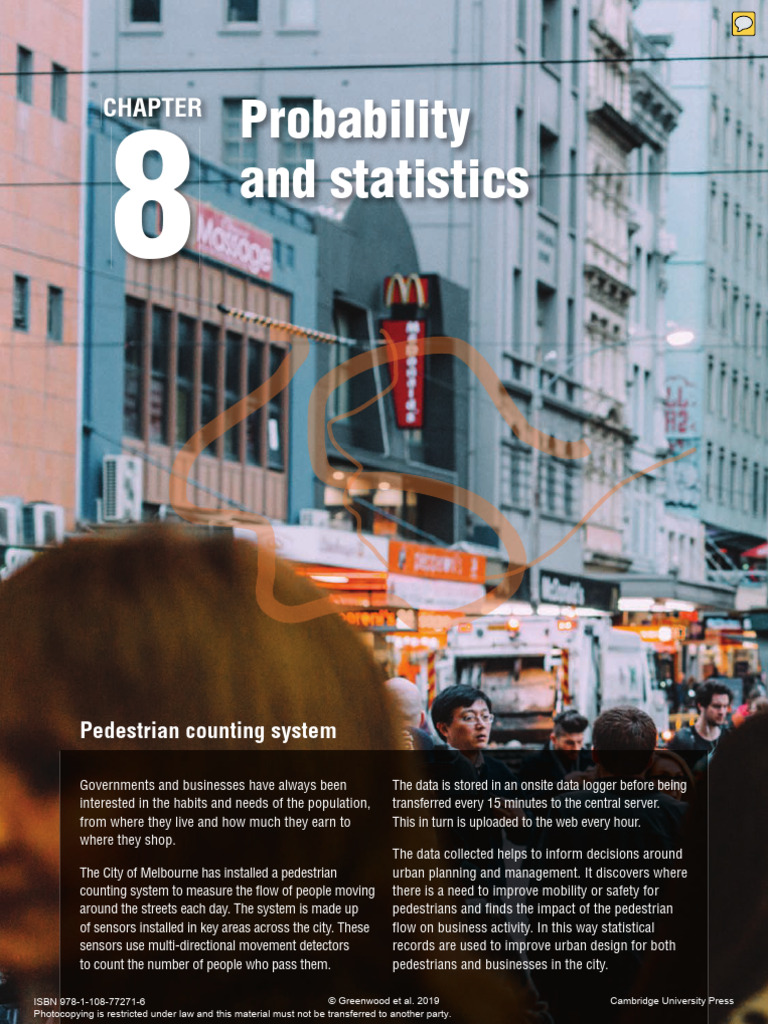 CHAPTER

8

Probability and statistics

Pedestrian counting system

Governments and businesses have always been interested in the habits and needs of the population, from where they live and how much they earn to where they shop.

The City of Melbourne has installed a pedestrian counting system to measure the flow of people moving around the streets each day. The system is made up of sensors installed in key areas across the city. These sensors use multi-directional movement detectors to count the number of people who pass them.

The data is stored in an onsite data logger before being transferred every 15 minutes to the central server. This in turn is uploaded to the web every hour.

The data collected helps to inform decisions around urban planning and management. It discovers where there is a need to improve mobility or safety for pedestrians and finds the impact of the pedestrian flow on business activity. In this way statistical records are used to improve urban design for both pedestrians and businesses in the city.

ISBN 978-1-108-77271-6 © Greenwood et al. 2019 Cambridge University Press
Photocopying is restricted under law and this material must not be transferred to another party.